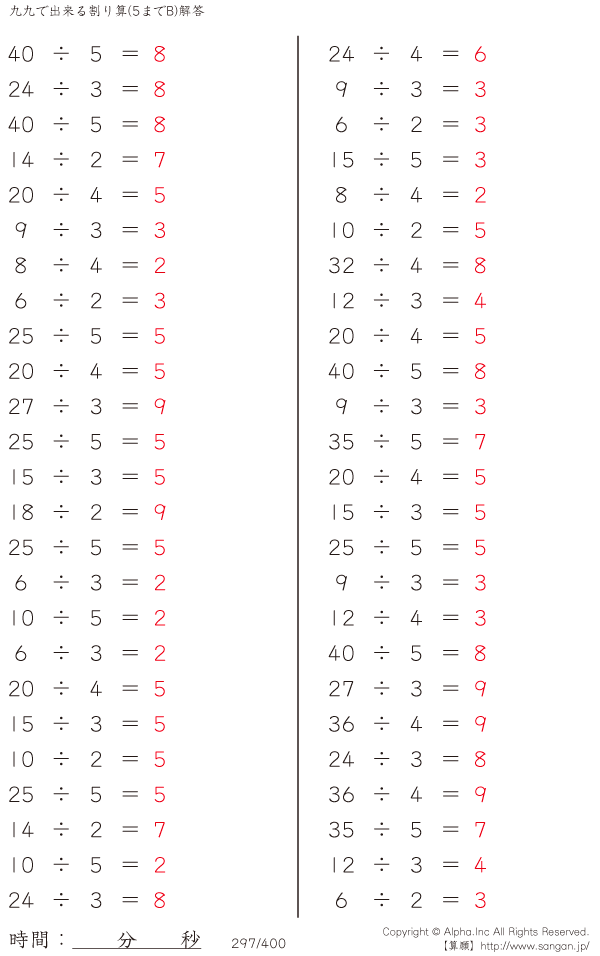 九九で出来る割り算(5までB)解答

$40 \div 5 = 8$
$24 \div 3 = 8$
$40 \div 5 = 8$
$14 \div 2 = 7$
$20 \div 4 = 5$
$9 \div 3 = 3$
$8 \div 4 = 2$
$6 \div 2 = 3$
$25 \div 5 = 5$
$20 \div 4 = 5$
$27 \div 3 = 9$
$25 \div 5 = 5$
$15 \div 3 = 5$
$18 \div 2 = 9$
$25 \div 5 = 5$
$6 \div 3 = 2$
$10 \div 5 = 2$
$6 \div 3 = 2$
$20 \div 4 = 5$
$15 \div 3 = 5$
$10 \div 2 = 5$
$25 \div 5 = 5$
$14 \div 2 = 7$
$10 \div 5 = 2$
$24 \div 3 = 8$

$24 \div 4 = 6$
$9 \div 3 = 3$
$6 \div 2 = 3$
$15 \div 5 = 3$
$8 \div 4 = 2$
$10 \div 2 = 5$
$32 \div 4 = 8$
$12 \div 3 = 4$
$20 \div 4 = 5$
$40 \div 5 = 8$
$9 \div 3 = 3$
$35 \div 5 = 7$
$20 \div 4 = 5$
$15 \div 3 = 5$
$25 \div 5 = 5$
$9 \div 3 = 3$
$12 \div 4 = 3$
$40 \div 5 = 8$
$27 \div 3 = 9$
$36 \div 4 = 9$
$24 \div 3 = 8$
$36 \div 4 = 9$
$35 \div 5 = 7$
$12 \div 3 = 4$
$6 \div 2 = 3$

時間：____分____秒 297/400

Copyright © Alpha.Inc All Rights Reserved.
【算願】http://www.sangan.jp/